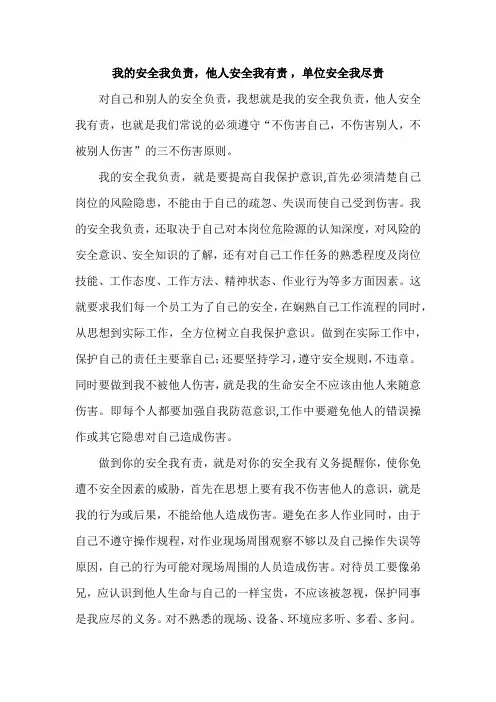 我的安全我负责，他人安全我有责，单位安全我尽责

对自己和别人的安全负责，我想就是我的安全我负责，他人安全我有责，也就是我们常说的必须遵守“不伤害自己，不伤害别人，不被别人伤害”的三不伤害原则。

我的安全我负责，就是要提高自我保护意识,首先必须清楚自己岗位的风险隐患，不能由于自己的疏忽、失误而使自己受到伤害。我的安全我负责，还取决于自己对本岗位危险源的认知深度，对风险的安全意识、安全知识的了解，还有对自己工作任务的熟悉程度及岗位技能、工作态度、工作方法、精神状态、作业行为等多方面因素。这就要求我们每一个员工为了自己的安全，在娴熟自己工作流程的同时，从思想到实际工作，全方位树立自我保护意识。做到在实际工作中，保护自己的责任主要靠自己;还要坚持学习，遵守安全规则，不违章。同时要做到我不被他人伤害，就是我的生命安全不应该由他人来随意伤害。即每个人都要加强自我防范意识,工作中要避免他人的错误操作或其它隐患对自己造成伤害。

做到你的安全我有责，就是对你的安全我有义务提醒你，使你免遭不安全因素的威胁，首先在思想上要有我不伤害他人的意识，就是我的行为或后果，不能给他人造成伤害。避免在多人作业同时，由于自己不遵守操作规程，对作业现场周围观察不够以及自己操作失误等原因，自己的行为可能对现场周围的人员造成伤害。对待员工要像弟兄，应认识到他人生命与自己的一样宝贵，不应该被忽视，保护同事是我应尽的义务。对不熟悉的现场、设备、环境应多听、多看、多问。